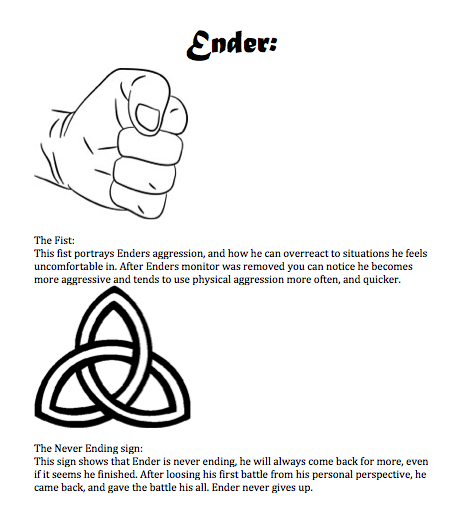 Ender:

The Fist:
This fist portrays Enders aggression, and how he can overreact to situations he feels uncomfortable in. After Enders monitor was removed you can notice he becomes more aggressive and tends to use physical aggression more often, and quicker.

The Never Ending sign:
This sign shows that Ender is never ending, he will always come back for more, even if it seems he finished. After loosing his first battle from his personal perspective, he came back, and gave the battle his all. Ender never gives up.